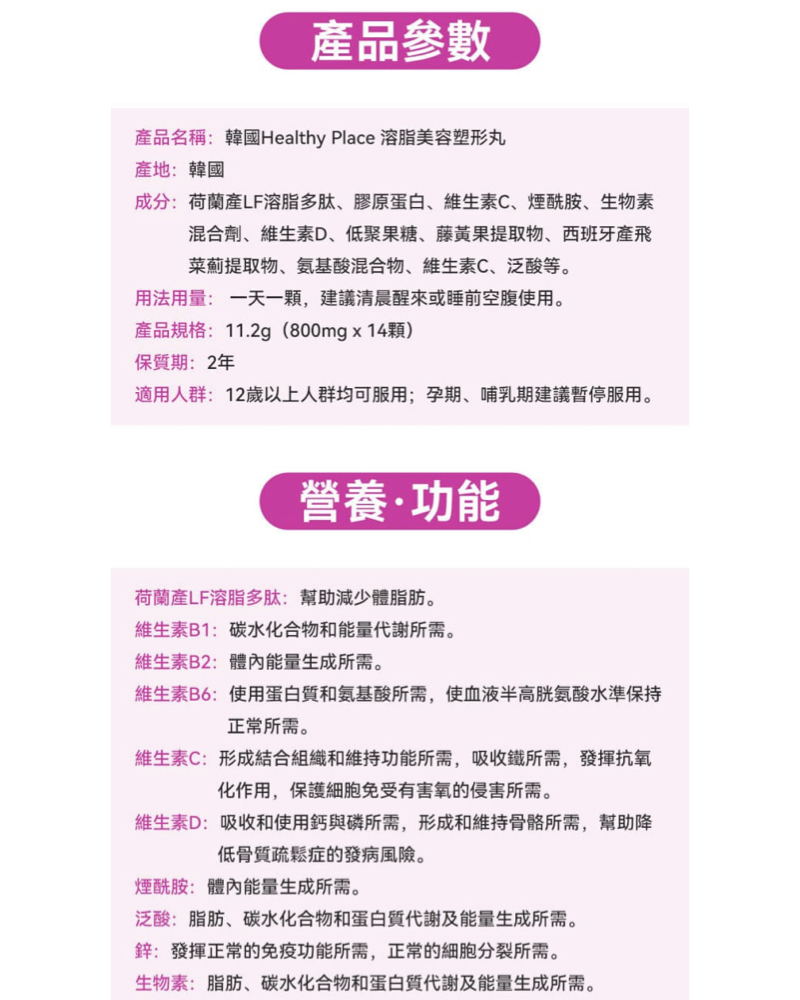 產品參數

產品名稱：韓國Healthy Place 溶脂美容塑形丸
產地：韓國
成分：荷蘭產LF溶脂多肽、膠原蛋白、維生素C、煙酰胺、生物素混合劑、維生素D、低聚果糖、藤黃果提取物、西班牙產飛菜薊提取物、氨基酸混合物、維生素C、泛酸等。
用法用量：一天一顆，建議清晨醒來或睡前空腹使用。
產品規格：11.2g（800mg x 14顆）
保質期：2年
適用人群：12歲以上人群均可服用；孕期、哺乳期建議暫停服用。

營養·功能

荷蘭產LF溶脂多肽：幫助減少體脂肪。
維生素B1：碳水化合物和能量代謝所需。
維生素B2：體內能量生成所需。
維生素B6：使用蛋白質和氨基酸所需，使血液半高胱氨酸水準保持正常所需。
維生素C：形成結合組織和維持功能所需，吸收鐵所需，發揮抗氧化作用，保護細胞免受有害氧的侵害所需。
維生素D：吸收和使用鈣與磷所需，形成和維持骨骼所需，幫助降低骨質疏鬆症的發病風險。
煙酰胺：體內能量生成所需。
泛酸：脂肪、碳水化合物和蛋白質代謝及能量生成所需。
鋅：發揮正常的免疫功能所需，正常的細胞分裂所需。
生物素：脂肪、碳水化合物和蛋白質代謝及能量生成所需。